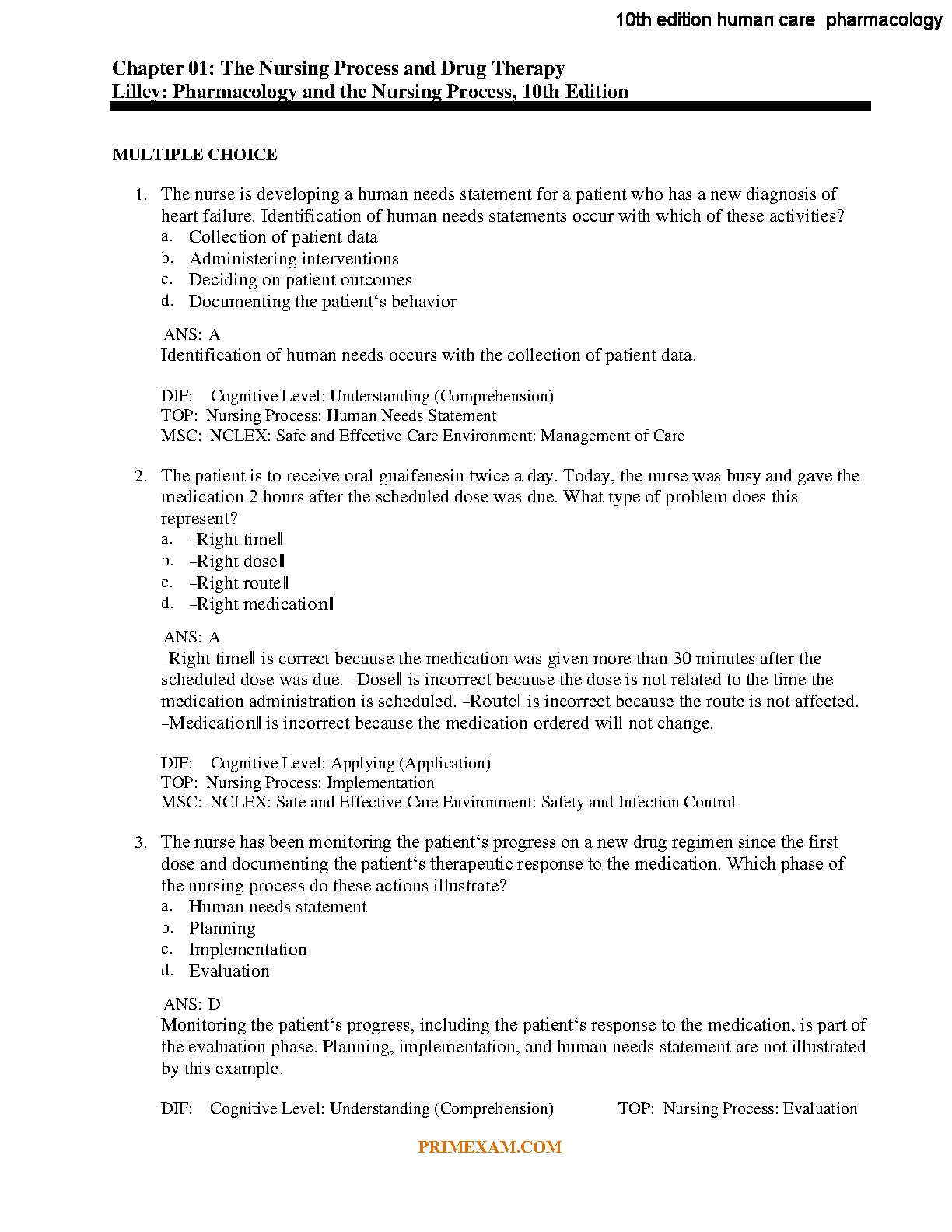 10th edition human care pharmacology

Chapter 01: The Nursing Process and Drug Therapy
Lilley: Pharmacology and the Nursing Process, 10th Edition

MULTIPLE CHOICE

1. The nurse is developing a human needs statement for a patient who has a new diagnosis of heart failure. Identification of human needs statements occur with which of these activities?
a. Collection of patient data
b. Administering interventions
c. Deciding on patient outcomes
d. Documenting the patient‘s behavior

ANS: A
Identification of human needs occurs with the collection of patient data.

DIF: Cognitive Level: Understanding (Comprehension)
TOP: Nursing Process: Human Needs Statement
MSC: NCLEX: Safe and Effective Care Environment: Management of Care

2. The patient is to receive oral guaifenesin twice a day. Today, the nurse was busy and gave the medication 2 hours after the scheduled dose was due. What type of problem does this represent?
a. ―Right time‖
b. ―Right dose‖
c. ―Right route‖
d. ―Right medication‖

ANS: A
―Right time‖ is correct because the medication was given more than 30 minutes after the scheduled dose was due. ―Dose‖ is incorrect because the dose is not related to the time the medication administration is scheduled. ―Route‖ is incorrect because the route is not affected. ―Medication‖ is incorrect because the medication ordered will not change.

DIF: Cognitive Level: Applying (Application)
TOP: Nursing Process: Implementation
MSC: NCLEX: Safe and Effective Care Environment: Safety and Infection Control

3. The nurse has been monitoring the patient‘s progress on a new drug regimen since the first dose and documenting the patient‘s therapeutic response to the medication. Which phase of the nursing process do these actions illustrate?
a. Human needs statement
b. Planning
c. Implementation
d. Evaluation

ANS: D
Monitoring the patient‘s progress, including the patient‘s response to the medication, is part of the evaluation phase. Planning, implementation, and human needs statement are not illustrated by this example.

DIF: Cognitive Level: Understanding (Comprehension) TOP: Nursing Process: Evaluation

PRIMEXAM.COM